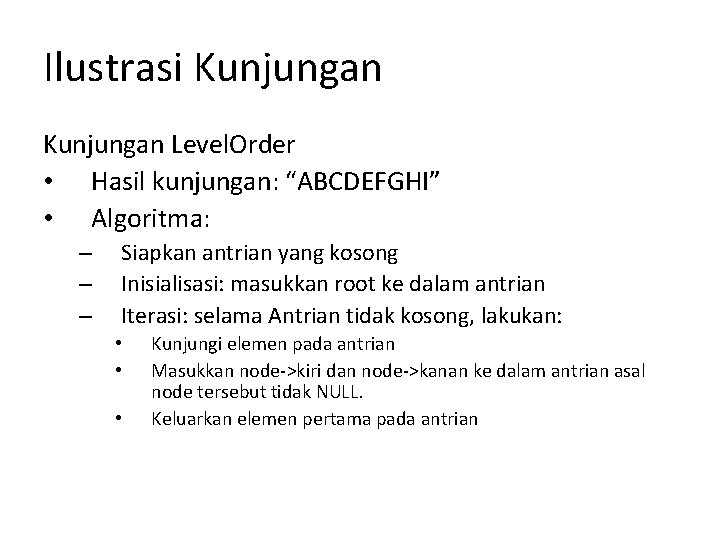 Ilustrasi Kunjungan

Kunjungan LevelOrder

• Hasil kunjungan: “ABCDEFGHI”
• Algoritma:
  – Siapkan antrian yang kosong
  – Inisialisasi: masukkan root ke dalam antrian
  – Iterasi: selama Antrian tidak kosong, lakukan:
    • Kunjungi elemen pada antrian
    • Masukkan node->kiri dan node->kanan ke dalam antrian asal node tersebut tidak NULL.
    • Keluarkan elemen pertama pada antrian